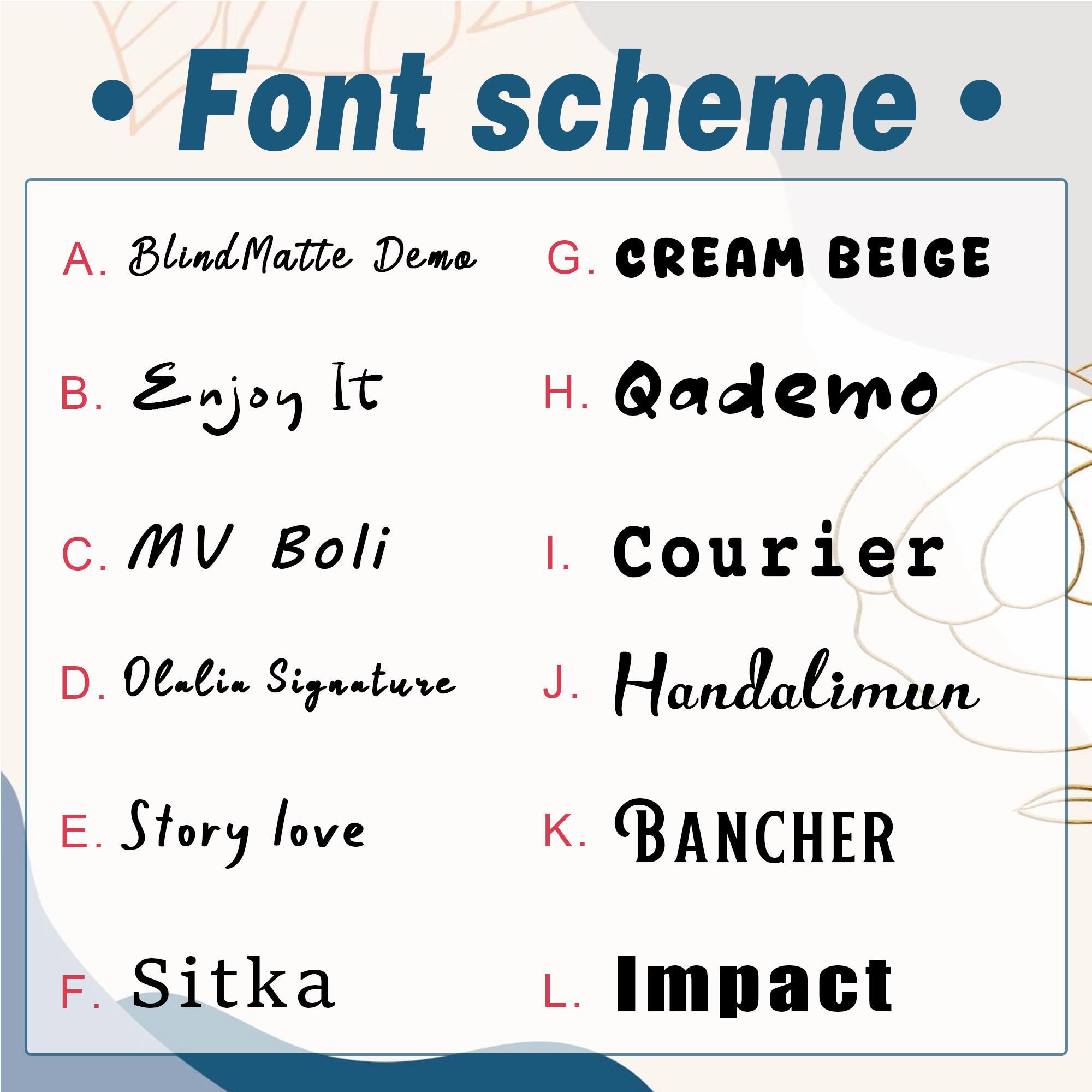 • Font scheme •

A. BlindMatte Demo

B. Enjoy It

C. MV Boli

D. Olalia Signature

E. Story love

F. Sitka

G. CREAM BEIGE

H. Qademo

I. Courier

J. Handalimun

K. BANCHER

L. Impact